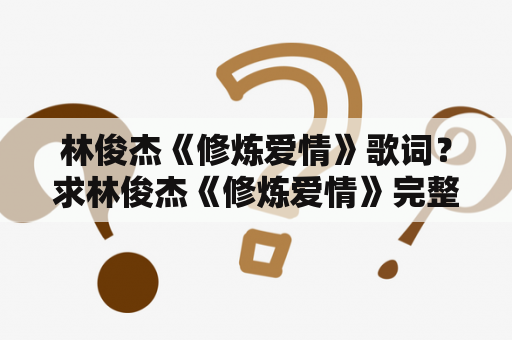 林俊杰《修炼爱情》歌词？求林俊杰《修炼爱情》完整